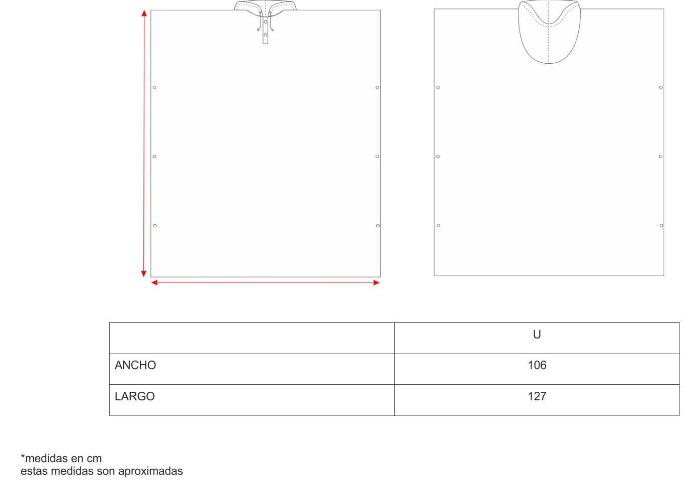 | | U |
|---|---|
| ANCHO | 106 |
| LARGO | 127 |

*medidas en cm
estas medidas son aproximadas